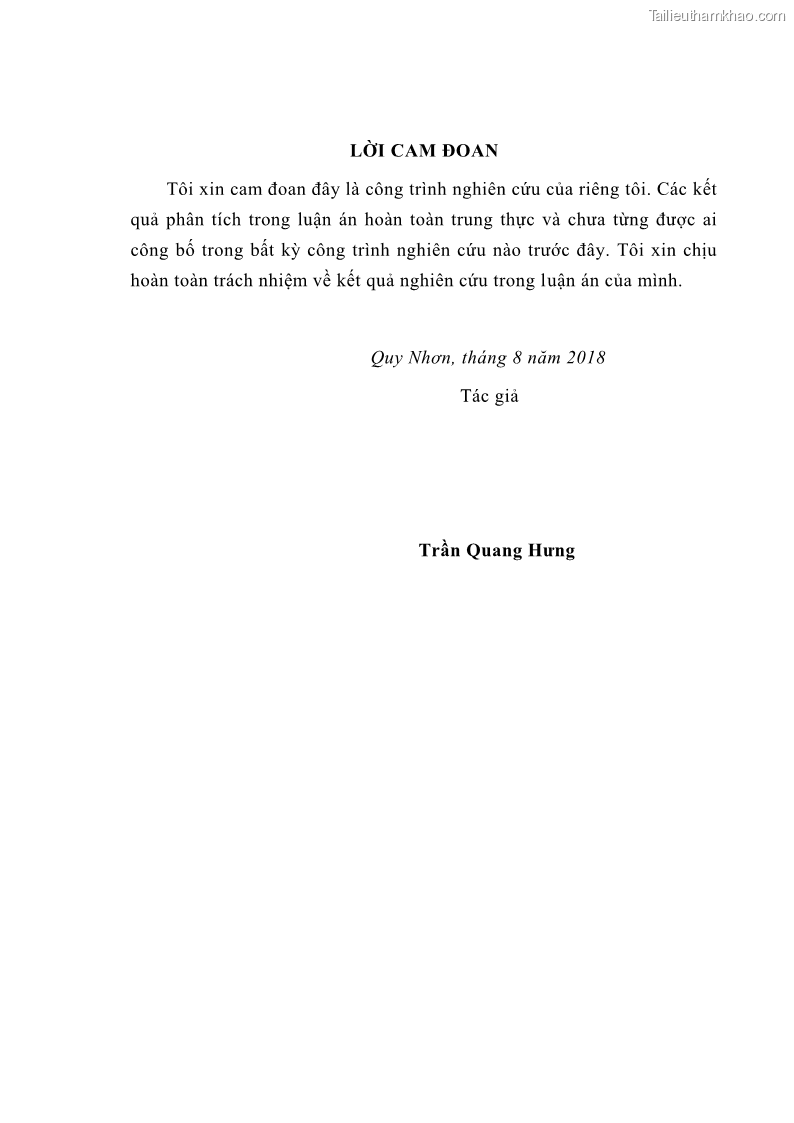 Tailieuthamkhao.com

LỜI CAM ĐOAN

Tôi xin cam đoan đây là công trình nghiên cứu của riêng tôi. Các kết quả phân tích trong luận án hoàn toàn trung thực và chưa từng được ai công bố trong bất kỳ công trình nghiên cứu nào trước đây. Tôi xin chịu hoàn toàn trách nhiệm về kết quả nghiên cứu trong luận án của mình.

Quy Nhơn, tháng 8 năm 2018

Tác giả

Trần Quang Hưng